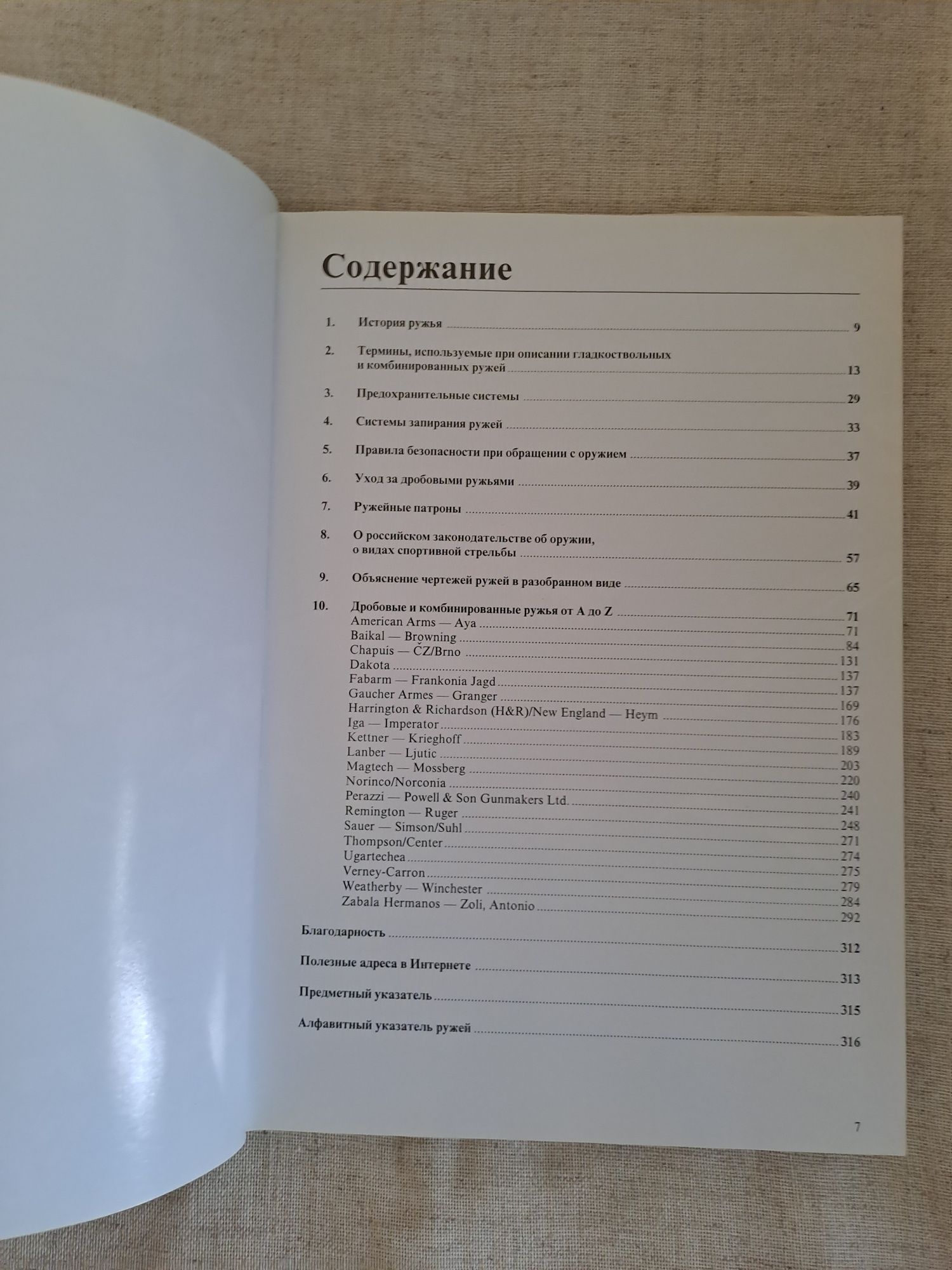 Содержание

1. История ружья 9

2. Термины, используемые при описании гладкоствольных и комбинированных ружей 13

3. Предохранительные системы 29

4. Системы запирания ружей 33

5. Правила безопасности при обращении с оружием 37

6. Уход за дробовыми ружьями 39

7. Ружейные патроны 41

8. О российском законодательстве об оружии, о видах спортивной стрельбы 57

9. Объяснение чертежей ружей в разобранном виде 65

10. Дробовые и комбинированные ружья от A до Z 71
American Arms — Aya 71
Baikal — Browning 84
Chapuis — ČZ/Brno 131
Dakota 137
Fabarm — Frankonia Jagd 137
Gaucher Armes — Granger 169
Harrington & Richardson (H&R)/New England — Heym 176
Iga — Imperator 183
Kettner — Krieghoff 189
Lanber — Ljutic 203
Magtech — Mossberg 220
Norinco/Norconia 240
Perazzi — Powell & Son Gunmakers Ltd. 241
Remington — Ruger 248
Sauer — Simson/Suhl 271
Thompson/Center 274
Ugartechea 275
Verney-Carron 279
Weatherby — Winchester 284
Zabala Hermanos — Zoli, Antonio 292

Благодарность 312

Полезные адреса в Интернете 313

Предметный указатель 315

Алфавитный указатель ружей 316

7